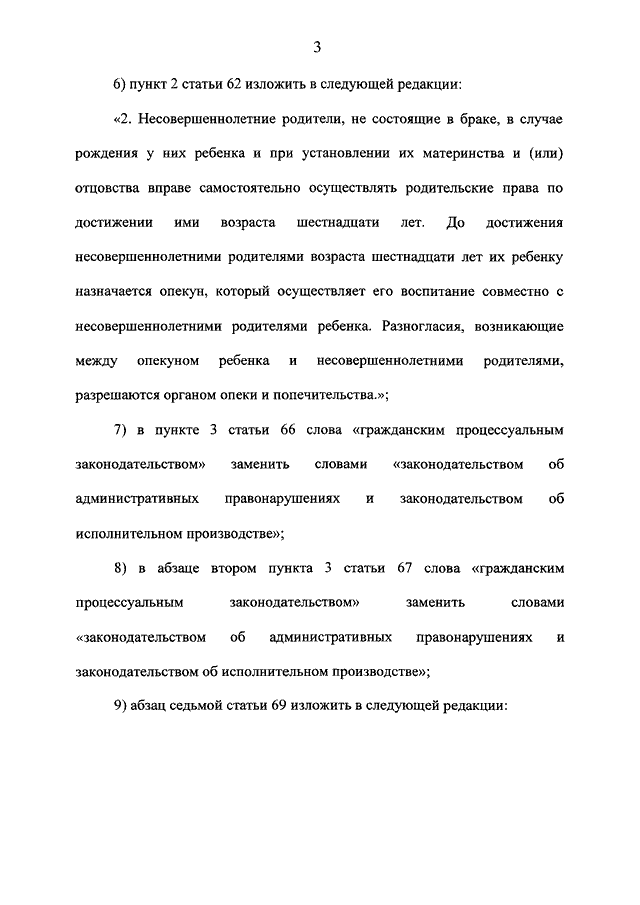 3

6) пункт 2 статьи 62 изложить в следующей редакции:

«2. Несовершеннолетние родители, не состоящие в браке, в случае рождения у них ребенка и при установлении их материнства и (или) отцовства вправе самостоятельно осуществлять родительские права по достижении ими возраста шестнадцати лет. До достижения несовершеннолетними родителями возраста шестнадцати лет их ребенку назначается опекун, который осуществляет его воспитание совместно с несовершеннолетними родителями ребенка. Разногласия, возникающие между опекуном ребенка и несовершеннолетними родителями, разрешаются органом опеки и попечительства.»;

7) в пункте 3 статьи 66 слова «гражданским процессуальным законодательством» заменить словами «законодательством об административных правонарушениях и законодательством об исполнительном производстве»;

8) в абзаце втором пункта 3 статьи 67 слова «гражданским процессуальным законодательством» заменить словами «законодательством об административных правонарушениях и законодательством об исполнительном производстве»;

9) абзац седьмой статьи 69 изложить в следующей редакции: